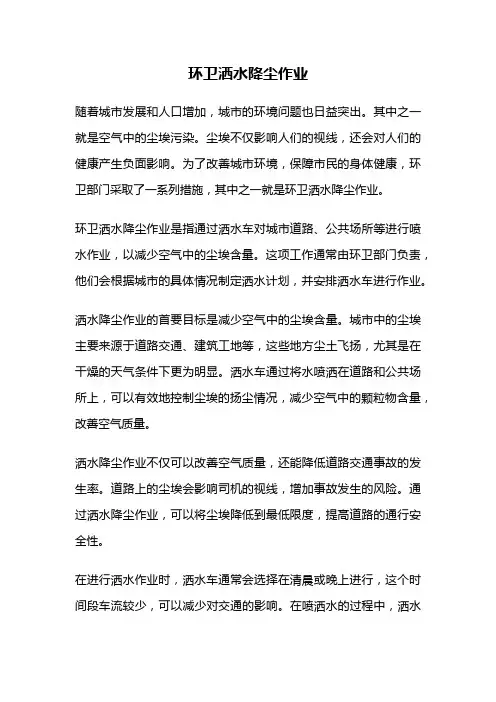 环卫洒水降尘作业

随着城市发展和人口增加，城市的环境问题也日益突出。其中之一就是空气中的尘埃污染。尘埃不仅影响人们的视线，还会对人们的健康产生负面影响。为了改善城市环境，保障市民的身体健康，环卫部门采取了一系列措施，其中之一就是环卫洒水降尘作业。

环卫洒水降尘作业是指通过洒水车对城市道路、公共场所等进行喷水作业，以减少空气中的尘埃含量。这项工作通常由环卫部门负责，他们会根据城市的具体情况制定洒水计划，并安排洒水车进行作业。

洒水降尘作业的首要目标是减少空气中的尘埃含量。城市中的尘埃主要来源于道路交通、建筑工地等，这些地方尘土飞扬，尤其是在干燥的天气条件下更为明显。洒水车通过将水喷洒在道路和公共场所上，可以有效地控制尘埃的扬尘情况，减少空气中的颗粒物含量，改善空气质量。

洒水降尘作业不仅可以改善空气质量，还能降低道路交通事故的发生率。道路上的尘埃会影响司机的视线，增加事故发生的风险。通过洒水降尘作业，可以将尘埃降低到最低限度，提高道路的通行安全性。

在进行洒水作业时，洒水车通常会选择在清晨或晚上进行，这个时间段车流较少，可以减少对交通的影响。在喷洒水的过程中，洒水